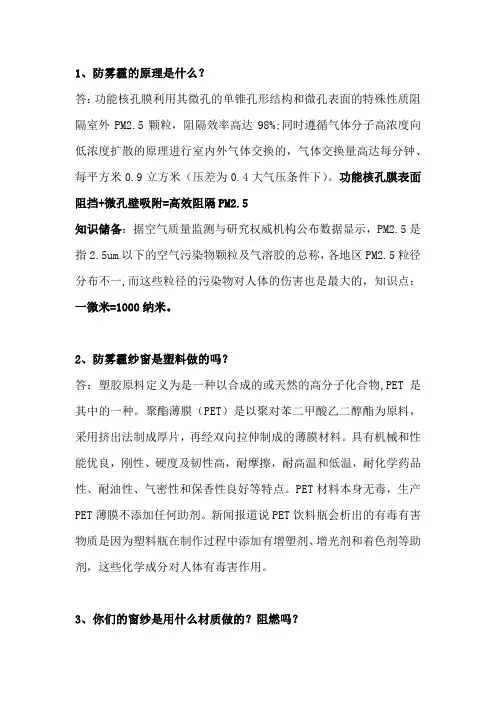 1、防雾霾的原理是什么？

答：功能核孔膜利用其微孔的单锥孔形结构和微孔表面的特殊性质阻隔室外 PM2.5 颗粒，阻隔效率高达 98%;同时遵循气体分子高浓度向低浓度扩散的原理进行室内外气体交换的，气体交换量高达每分钟、每平方米 0.9 立方米（压差为 0.4 大气压条件下）。功能核孔膜表面阻挡+微孔壁吸附=高效阻隔 PM2.5

知识储备：据空气质量监测与研究权威机构公布数据显示，PM2.5 是指 2.5um 以下的空气污染物颗粒及气溶胶的总称，各地区 PM2.5 粒径分布不一，而这些粒径的污染物对人体的伤害也是最大的，知识点：一微米=1000 纳米。

2、防雾霾纱窗是塑料做的吗？

答：塑胶原料定义为是一种以合成的或天然的高分子化合物,PET 是其中的一种。聚酯薄膜（PET）是以聚对苯二甲酸乙二醇酯为原料，采用挤出法制成厚片，再经双向拉伸制成的薄膜材料。具有机械和性能优良，刚性、硬度及韧性高，耐摩擦，耐高温和低温，耐化学药品性、耐油性、气密性和保香性良好等特点。PET 材料本身无毒，生产 PET 薄膜不添加任何助剂。新闻报道说 PET 饮料瓶会析出的有毒有害物质是因为塑料瓶在制作过程中添加有增塑剂、增光剂和着色剂等助剂，这些化学成分对人体有毒害作用。

3、你们的窗纱是用什么材质做的？阻燃吗？